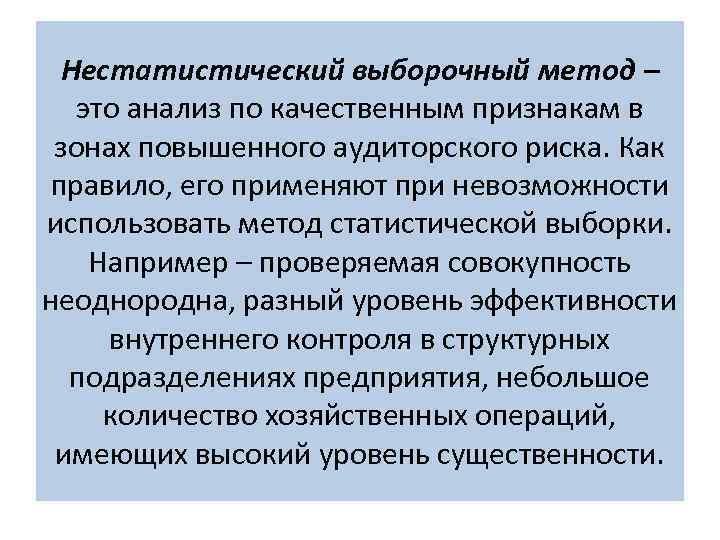 Нестатистический выборочный метод – это анализ по качественным признакам в зонах повышенного аудиторского риска. Как правило, его применяют при невозможности использовать метод статистической выборки. Например – проверяемая совокупность неоднородна, разный уровень эффективности внутреннего контроля в структурных подразделениях предприятия, небольшое количество хозяйственных операций, имеющих высокий уровень существенности.